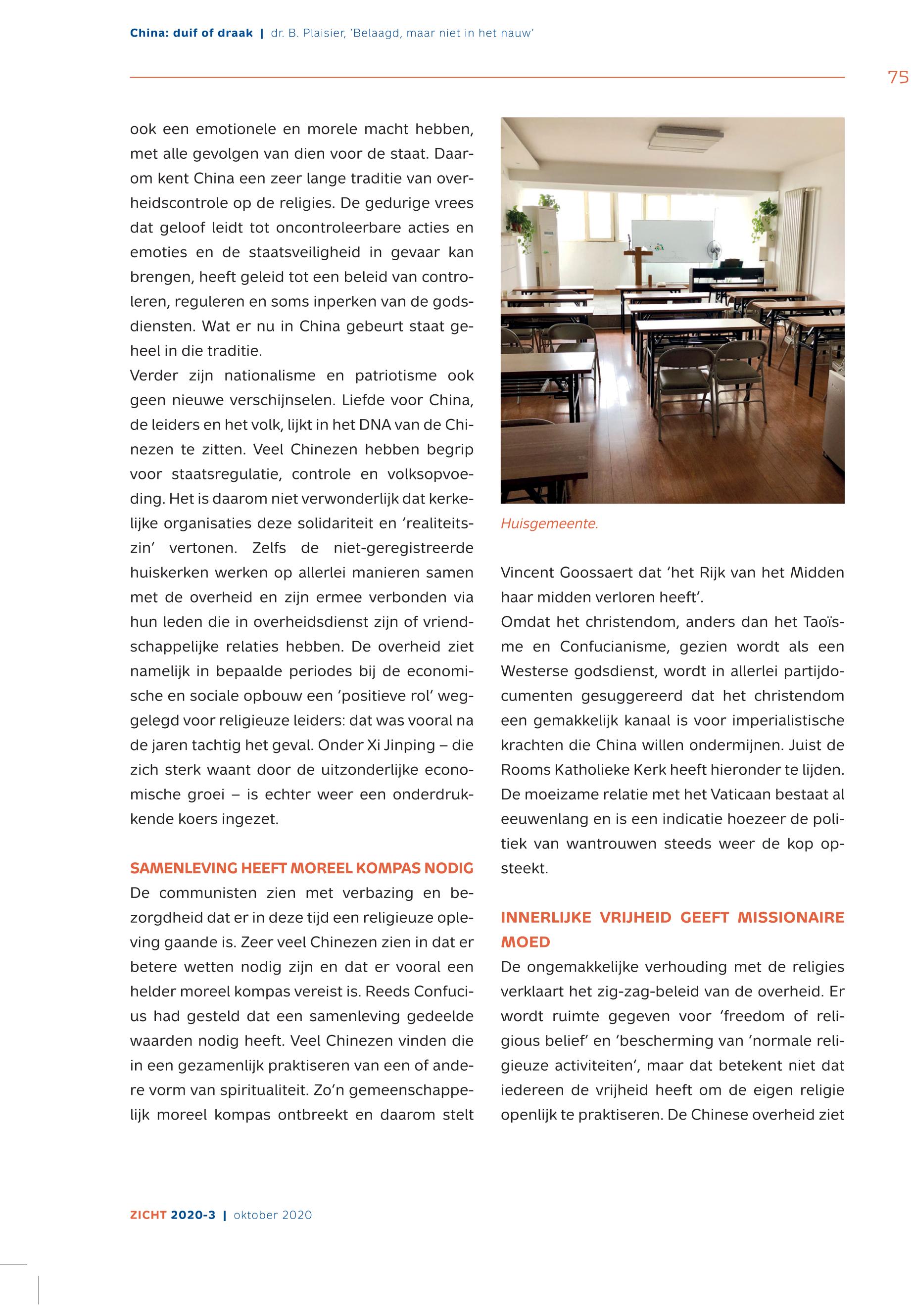 China: duif of draak | dr. B. Plaisier, 'Belaagd, maar niet in het nauw'

75

ook een emotionele en morele macht hebben, met alle gevolgen van dien voor de staat. Daarom kent China een zeer lange traditie van overheidscontrole op de religies. De gedurige vrees dat geloof leidt tot oncontroleerbare acties en emoties en de staatsveiligheid in gevaar kan brengen, heeft geleid tot een beleid van controleren, reguleren en soms inperken van de godsdiensten. Wat er nu in China gebeurt staat geheel in die traditie.
Verder zijn nationalisme en patriotisme ook geen nieuwe verschijnselen. Liefde voor China, de leiders en het volk, lijkt in het DNA van de Chinezen te zitten. Veel Chinezen hebben begrip voor staatsregulatie, controle en volksopvoeding. Het is daarom niet verwonderlijk dat kerkelijke organisaties deze solidariteit en 'realiteitszin' vertonen. Zelfs de niet-geregistreerde huiskerken werken op allerlei manieren samen met de overheid en zijn ermee verbonden via hun leden die in overheidsdienst zijn of vriendschappelijke relaties hebben. De overheid ziet namelijk in bepaalde periodes bij de economische en sociale opbouw een 'positieve rol' weggelegd voor religieuze leiders: dat was vooral na de jaren tachtig het geval. Onder Xi Jinping – die zich sterk waant door de uitzonderlijke economische groei – is echter weer een onderdrukkende koers ingezet.

SAMENLEVING HEEFT MOREEL KOMPAS NODIG
De communisten zien met verbazing en bezorgdheid dat er in deze tijd een religieuze opleving gaande is. Zeer veel Chinezen zien in dat er betere wetten nodig zijn en dat er vooral een helder moreel kompas vereist is. Reeds Confucius had gesteld dat een samenleving gedeelde waarden nodig heeft. Veel Chinezen vinden die in een gezamenlijk praktiseren van een of andere vorm van spiritualiteit. Zo'n gemeenschappelijk moreel kompas ontbreekt en daarom stelt

Huisgemeente.

Vincent Goossaert dat 'het Rijk van het Midden haar midden verloren heeft'.
Omdat het christendom, anders dan het Taoïsme en Confucianisme, gezien wordt als een Westerse godsdienst, wordt in allerlei partijdocumenten gesuggereerd dat het christendom een gemakkelijk kanaal is voor imperialistische krachten die China willen ondermijnen. Juist de Rooms Katholieke Kerk heeft hieronder te lijden. De moeizame relatie met het Vaticaan bestaat al eeuwenlang en is een indicatie hoezeer de politiek van wantrouwen steeds weer de kop opsteekt.

INNERLIJKE VRIJHEID GEEFT MISSIONAIRE MOED
De ongemakkelijke verhouding met de religies verklaart het zig-zag-beleid van de overheid. Er wordt ruimte gegeven voor 'freedom of religious belief' en 'bescherming van 'normale religieuze activiteiten', maar dat betekent niet dat iedereen de vrijheid heeft om de eigen religie openlijk te praktiseren. De Chinese overheid ziet

ZICHT 2020-3 | oktober 2020